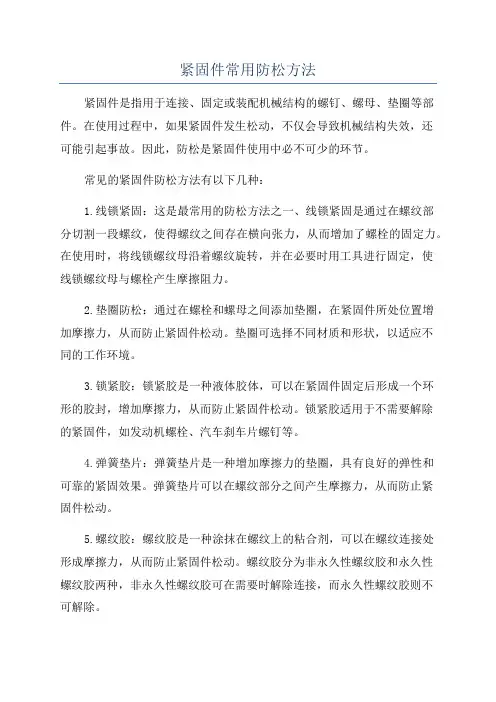 紧固件常用防松方法

紧固件是指用于连接、固定或装配机械结构的螺钉、螺母、垫圈等部件。在使用过程中，如果紧固件发生松动，不仅会导致机械结构失效，还可能引起事故。因此，防松是紧固件使用中必不可少的环节。

常见的紧固件防松方法有以下几种：

1.线锁紧固：这是最常用的防松方法之一、线锁紧固是通过在螺纹部分切割一段螺纹，使得螺纹之间存在横向张力，从而增加了螺栓的固定力。在使用时，将线锁螺纹母沿着螺纹旋转，并在必要时用工具进行固定，使线锁螺纹母与螺栓产生摩擦阻力。

2.垫圈防松：通过在螺栓和螺母之间添加垫圈，在紧固件所处位置增加摩擦力，从而防止紧固件松动。垫圈可选择不同材质和形状，以适应不同的工作环境。

3.锁紧胶：锁紧胶是一种液体胶体，可以在紧固件固定后形成一个环形的胶封，增加摩擦力，从而防止紧固件松动。锁紧胶适用于不需要解除的紧固件，如发动机螺栓、汽车刹车片螺钉等。

4.弹簧垫片：弹簧垫片是一种增加摩擦力的垫圈，具有良好的弹性和可靠的紧固效果。弹簧垫片可以在螺纹部分之间产生摩擦力，从而防止紧固件松动。

5.螺纹胶：螺纹胶是一种涂抹在螺纹上的粘合剂，可以在螺纹连接处形成摩擦力，从而防止紧固件松动。螺纹胶分为非永久性螺纹胶和永久性螺纹胶两种，非永久性螺纹胶可在需要时解除连接，而永久性螺纹胶则不可解除。